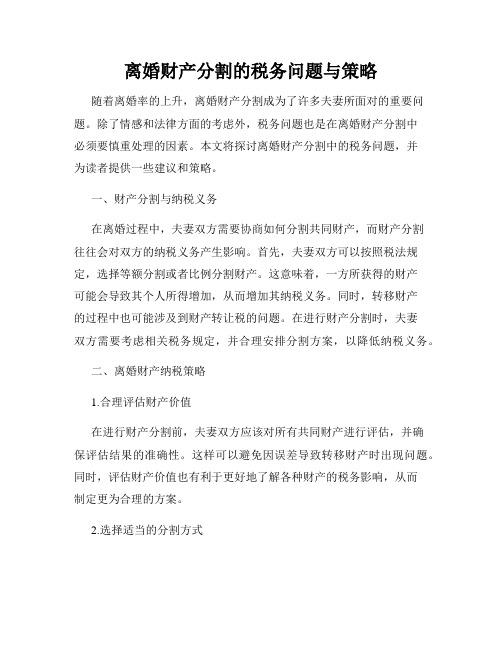 离婚财产分割的税务问题与策略

随着离婚率的上升，离婚财产分割成为了许多夫妻所面对的重要问题。除了情感和法律方面的考虑外，税务问题也是在离婚财产分割中必须要慎重处理的因素。本文将探讨离婚财产分割中的税务问题，并为读者提供一些建议和策略。

一、财产分割与纳税义务

在离婚过程中，夫妻双方需要协商如何分割共同财产，而财产分割往往会对双方的纳税义务产生影响。首先，夫妻双方可以按照税法规定，选择等额分割或者比例分割财产。这意味着，一方所获得的财产可能会导致其个人所得增加，从而增加其纳税义务。同时，转移财产的过程中也可能涉及到财产转让税的问题。在进行财产分割时，夫妻双方需要考虑相关税务规定，并合理安排分割方案，以降低纳税义务。

二、离婚财产纳税策略

1.合理评估财产价值

在进行财产分割前，夫妻双方应该对所有共同财产进行评估，并确保评估结果的准确性。这样可以避免因误差导致转移财产时出现问题。同时，评估财产价值也有利于更好地了解各种财产的税务影响，从而制定更为合理的方案。

2.选择适当的分割方式